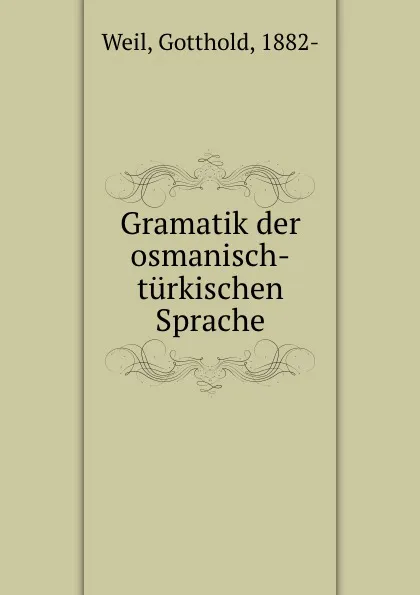 Weil, Gotthold, 1882-

Gramatik der osmanisch-türkischen Sprache